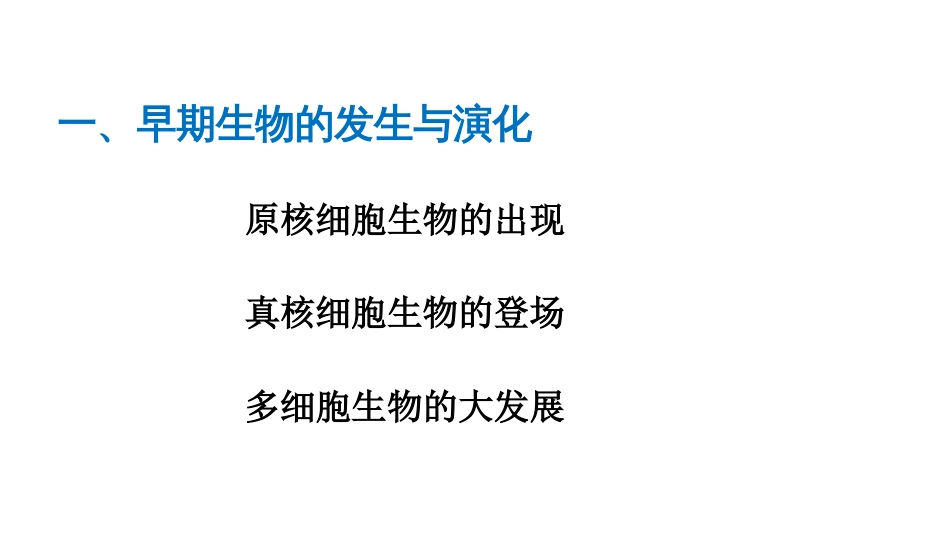 一、早期生物的发生与演化

原核细胞生物的出现

真核细胞生物的登场

多细胞生物的大发展